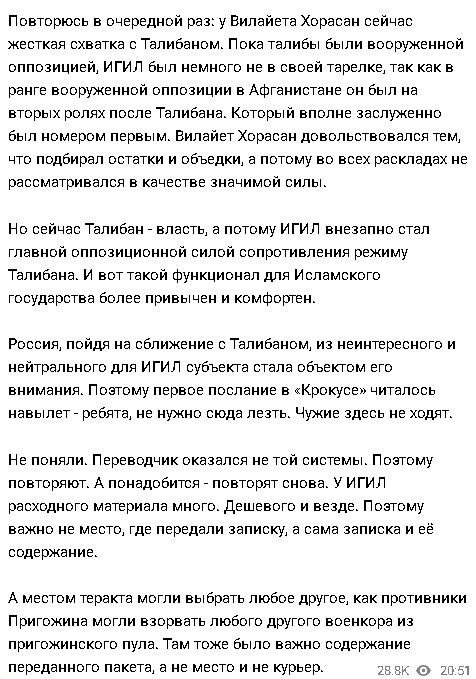 Повторюсь в очередной раз: у Вилайета Хорасан сейчас жесткая схватка с Талибаном. Пока талибы были вооруженной оппозицией, ИГИЛ был немного не в своей тарелке, так как в ранге вооруженной оппозиции в Афганистане он был на вторых ролях после Талибана. Который вполне заслуженно был номером первым. Вилайет Хорасан довольствовался тем, что подбирал остатки и объедки, а потому во всех раскладах не рассматривался в качестве значимой силы.

Но сейчас Талибан - власть, а потому ИГИЛ внезапно стал главной оппозиционной силой сопротивления режиму Талибана. И вот такой функционал для Исламского государства более привычен и комфортен.

Россия, пойдя на сближение с Талибаном, из неинтересного и нейтрального для ИГИЛ субъекта стала объектом его внимания. Поэтому первое послание в «Крокусе» читалось навылет - ребята, не нужно сюда лезть. Чужие здесь не ходят.

Не поняли. Переводчик оказался не той системы. Поэтому повторяют. А понадобится - повторят снова. У ИГИЛ расходного материала много. Дешевого и везде. Поэтому важно не место, где передали записку, а сама записка и её содержание.

А местом теракта могли выбрать любое другое, как противники Пригожина могли взорвать любого другого военкора из пригожинского пула. Там тоже было важно содержание переданного пакета, а не место и не курьер.

28.8K 20:51